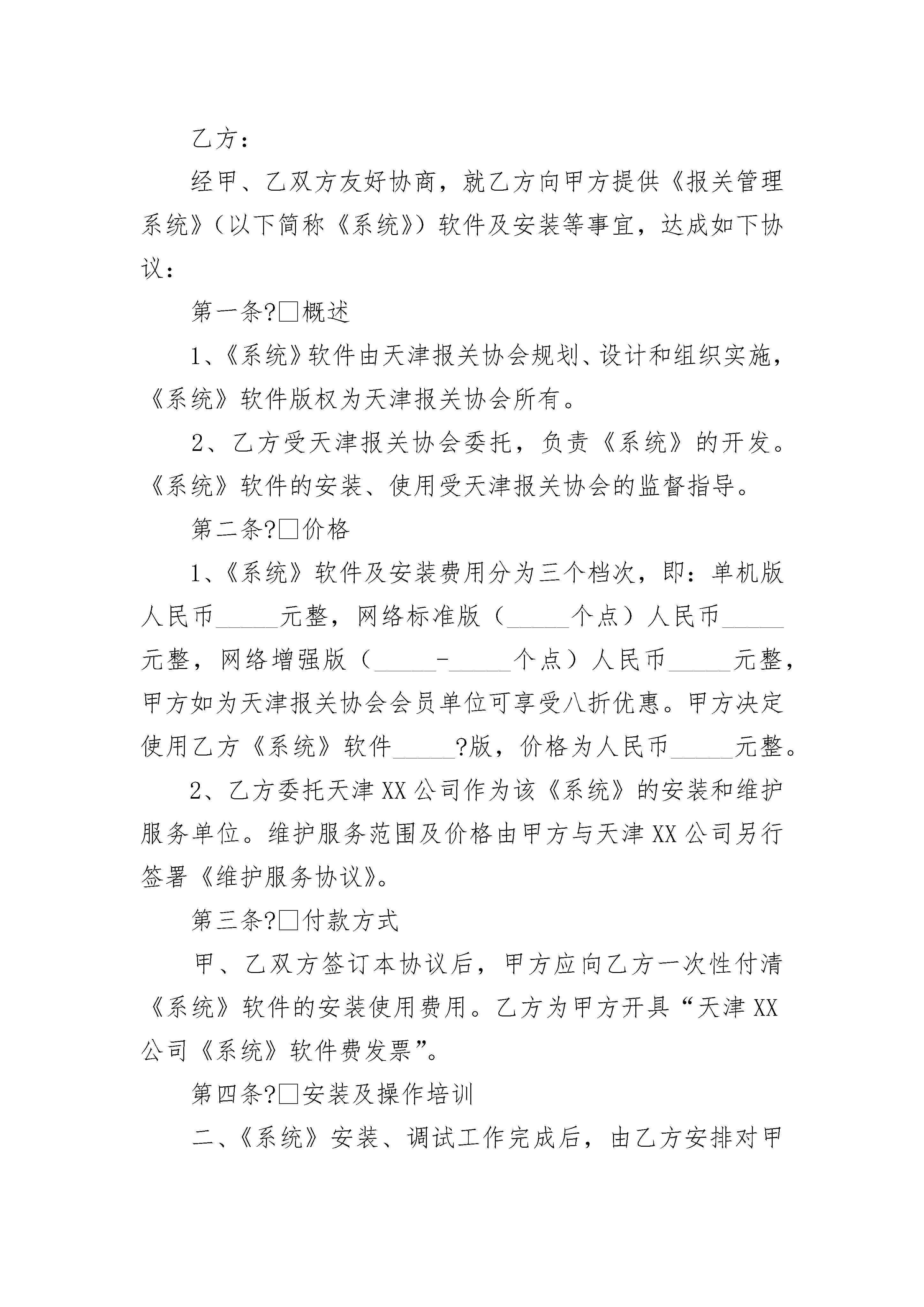 乙方：

经甲、乙双方友好协商，就乙方向甲方提供《报关管理系统》（以下简称《系统》）软件及安装等事宜，达成如下协议：

第一条?□概述

1、《系统》软件由天津报关协会规划、设计和组织实施，《系统》软件版权为天津报关协会所有。

2、乙方受天津报关协会委托，负责《系统》的开发。《系统》软件的安装、使用受天津报关协会的监督指导。

第二条?□价格

1、《系统》软件及安装费用分为三个档次，即：单机版人民币_____元整，网络标准版（_____个点）人民币_____元整，网络增强版（_____-_____个点）人民币_____元整，甲方如为天津报关协会会员单位可享受八折优惠。甲方决定使用乙方《系统》软件_____?版，价格为人民币_____元整。

2、乙方委托天津XX公司作为该《系统》的安装和维护服务单位。维护服务范围及价格由甲方与天津XX公司另行签署《维护服务协议》。

第三条?□付款方式

甲、乙双方签订本协议后，甲方应向乙方一次性付清《系统》软件的安装使用费用。乙方为甲方开具“天津XX公司《系统》软件费发票”。

第四条?□安装及操作培训

二、《系统》安装、调试工作完成后，由乙方安排对甲